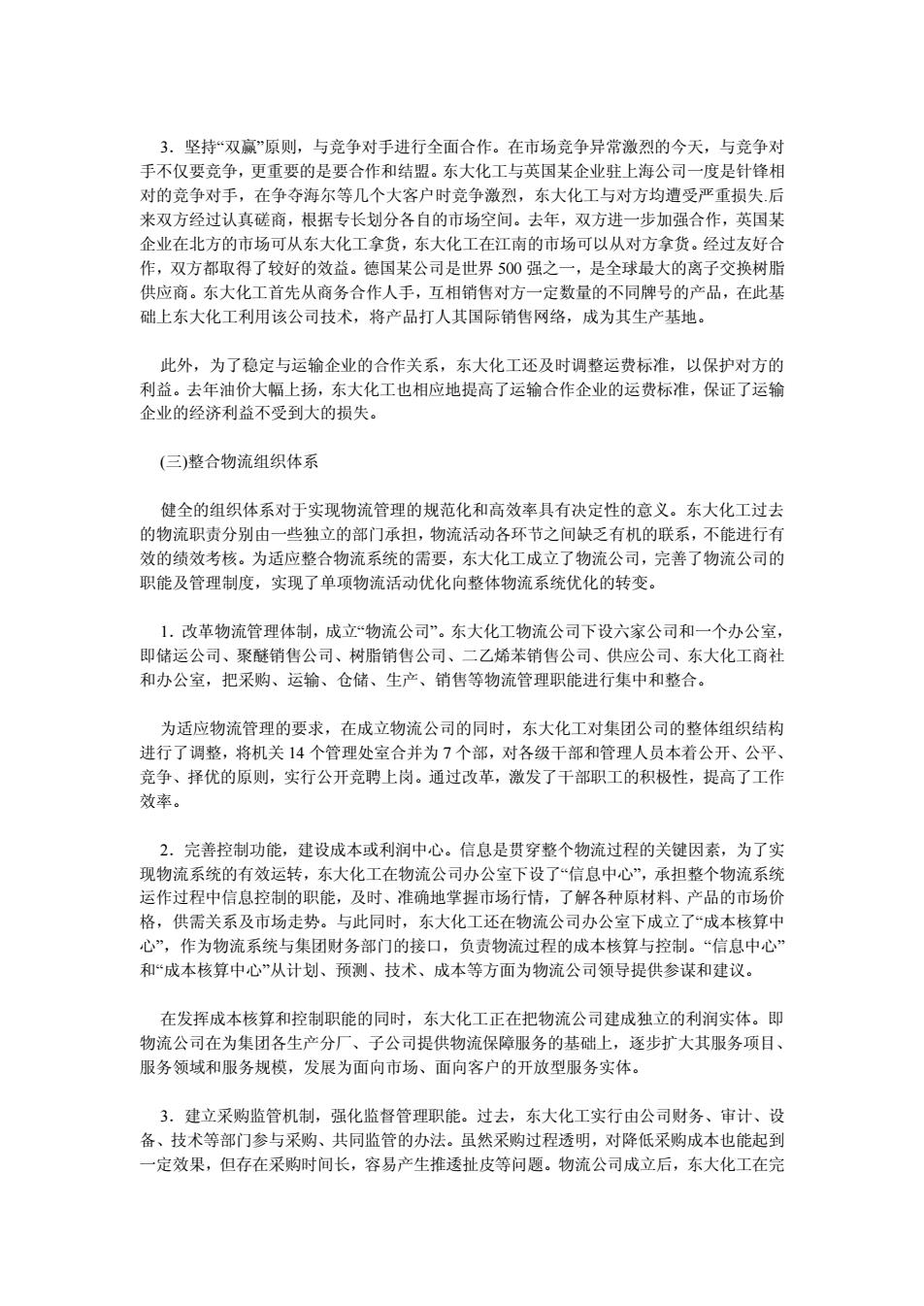 3．坚持“双赢”原则，与竞争对手进行全面合作。在市场竞争异常激烈的今天，与竞争对手不仅要竞争，更重要的是要合作和结盟。东大化工与英国某企业驻上海公司一度是针锋相对的竞争对手，在争夺海尔等几个大客户时竞争激烈，东大化工与对方均遭受严重损失.后来双方经过认真磋商，根据专长划分各自的市场空间。去年，双方进一步加强合作，英国某企业在北方的市场可从东大化工拿货，东大化工在江南的市场可以从对方拿货。经过友好合作，双方都取得了较好的效益。德国某公司是世界 500 强之一，是全球最大的离子交换树脂供应商。东大化工首先从商务合作人手，互相销售对方一定数量的不同牌号的产品，在此基础上东大化工利用该公司技术，将产品打人其国际销售网络，成为其生产基地。

此外，为了稳定与运输企业的合作关系，东大化工还及时调整运费标准，以保护对方的利益。去年油价大幅上扬，东大化工也相应地提高了运输合作企业的运费标准，保证了运输企业的经济利益不受到大的损失。

(三)整合物流组织体系

健全的组织体系对于实现物流管理的规范化和高效率具有决定性的意义。东大化工过去的物流职责分别由一些独立的部门承担，物流活动各环节之间缺乏有机的联系，不能进行有效的绩效考核。为适应整合物流系统的需要，东大化工成立了物流公司，完善了物流公司的职能及管理制度，实现了单项物流活动优化向整体物流系统优化的转变。

1．改革物流管理体制，成立“物流公司”。东大化工物流公司下设六家公司和一个办公室，即储运公司、聚醚销售公司、树脂销售公司、二乙烯苯销售公司、供应公司、东大化工商社和办公室，把采购、运输、仓储、生产、销售等物流管理职能进行集中和整合。

为适应物流管理的要求，在成立物流公司的同时，东大化工对集团公司的整体组织结构进行了调整，将机关 14 个管理处室合并为 7 个部，对各级干部和管理人员本着公开、公平、竞争、择优的原则，实行公开竞聘上岗。通过改革，激发了干部职工的积极性，提高了工作效率。

2．完善控制功能，建设成本或利润中心。信息是贯穿整个物流过程的关键因素，为了实现物流系统的有效运转，东大化工在物流公司办公室下设了“信息中心”，承担整个物流系统运作过程中信息控制的职能，及时、准确地掌握市场行情，了解各种原材料、产品的市场价格，供需关系及市场走势。与此同时，东大化工还在物流公司办公室下成立了“成本核算中心”，作为物流系统与集团财务部门的接口，负责物流过程的成本核算与控制。“信息中心”和“成本核算中心”从计划、预测、技术、成本等方面为物流公司领导提供参谋和建议。

在发挥成本核算和控制职能的同时，东大化工正在把物流公司建成独立的利润实体。即物流公司在为集团各生产分厂、子公司提供物流保障服务的基础上，逐步扩大其服务项目、服务领域和服务规模，发展为面向市场、面向客户的开放型服务实体。

3．建立采购监管机制，强化监督管理职能。过去，东大化工实行由公司财务、审计、设备、技术等部门参与采购、共同监管的办法。虽然采购过程透明，对降低采购成本也能起到一定效果，但存在采购时间长，容易产生推诿扯皮等问题。物流公司成立后，东大化工在完